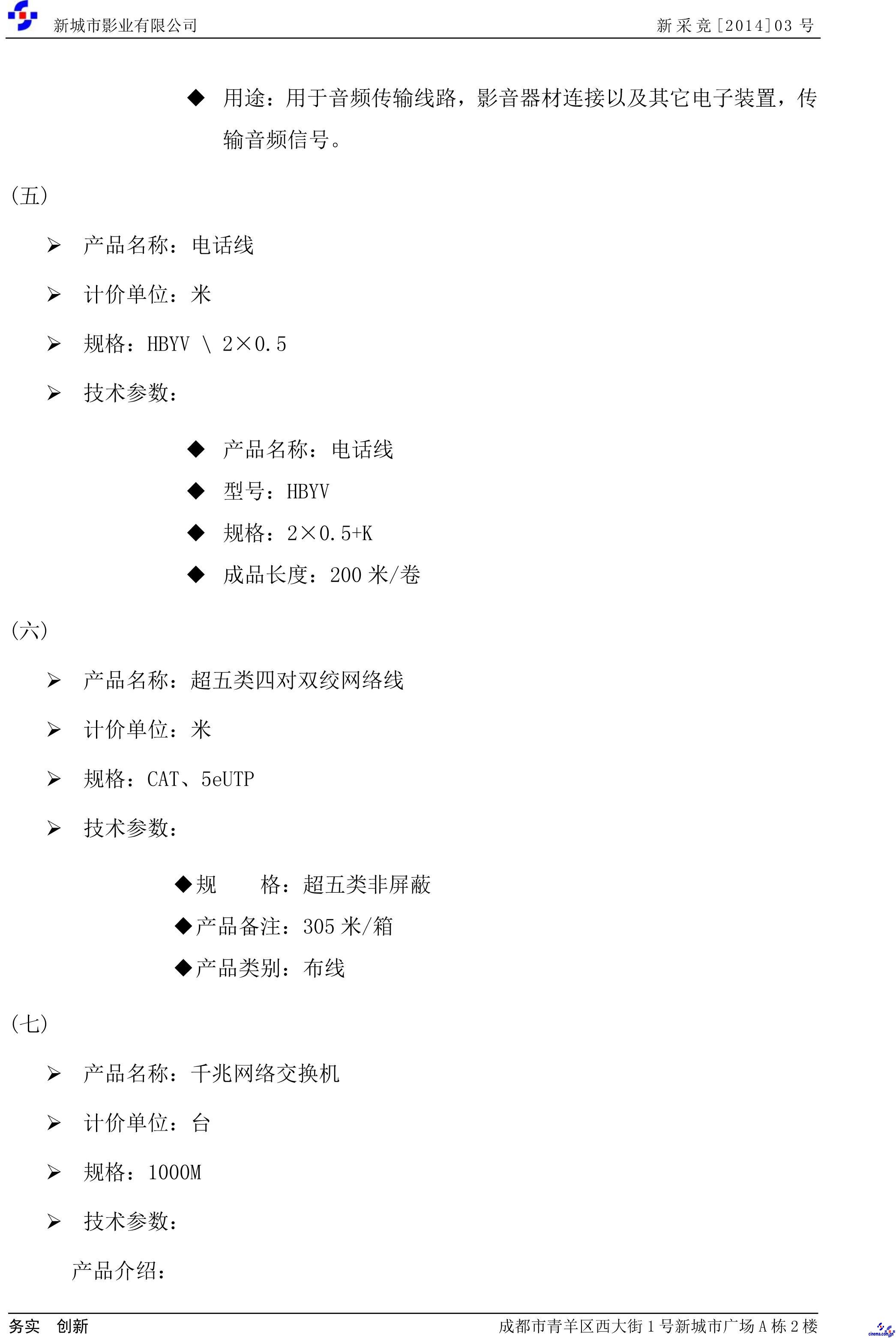 新城市影业有限公司 新采竞[2014]03 号

◆ 用途：用于音频传输线路，影音器材连接以及其它电子装置，传输音频信号。

(五)

➢ 产品名称：电话线

➢ 计价单位：米

➢ 规格：HBYV \ 2×0.5

➢ 技术参数：

◆ 产品名称：电话线

◆ 型号：HBYV

◆ 规格：2×0.5+K

◆ 成品长度：200 米/卷

(六)

➢ 产品名称：超五类四对双绞网络线

➢ 计价单位：米

➢ 规格：CAT、5eUTP

➢ 技术参数：

◆规　　格：超五类非屏蔽

◆产品备注：305 米/箱

◆产品类别：布线

(七)

➢ 产品名称：千兆网络交换机

➢ 计价单位：台

➢ 规格：1000M

➢ 技术参数：

产品介绍：

务实　创新 成都市青羊区西大街 1 号新城市广场 A 栋 2 楼

cinema.com.cn